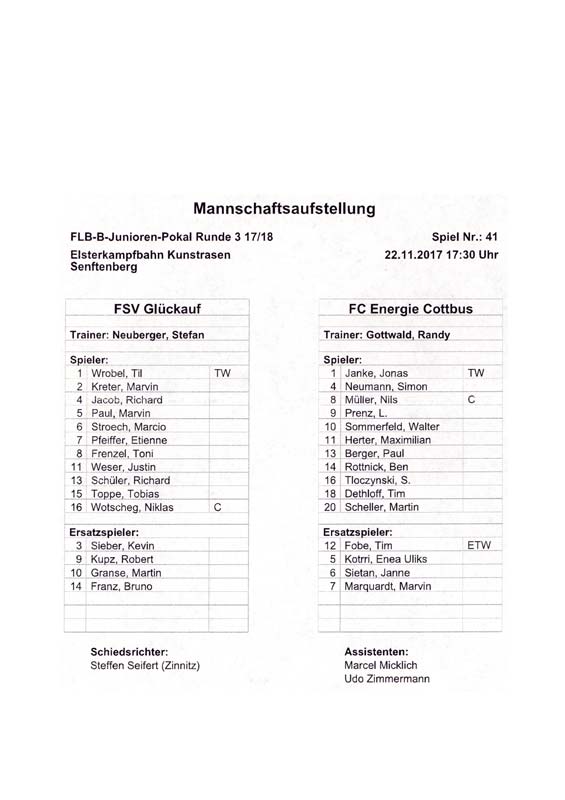 Mannschaftsaufstellung

FLB-B-Junioren-Pokal Runde 3 17/18

Spiel Nr.: 41

Elsterkampfbahn Kunstrasen Senftenberg

22.11.2017 17:30 Uhr

FSV Glückauf

Trainer: Neuberger, Stefan

Spieler:

| | | |
|---|---|---|
| 1 | Wrobel, Til | TW |
| 2 | Kreter, Marvin | |
| 4 | Jacob, Richard | |
| 5 | Paul, Marvin | |
| 6 | Stroech, Marcio | |
| 7 | Pfeiffer, Etienne | |
| 8 | Frenzel, Toni | |
| 11 | Weser, Justin | |
| 13 | Schüler, Richard | |
| 15 | Toppe, Tobias | |
| 16 | Wotscheg, Niklas | C |

Ersatzspieler:

| | | |
|---|---|---|
| 3 | Sieber, Kevin | |
| 9 | Kupz, Robert | |
| 10 | Granse, Martin | |
| 14 | Franz, Bruno | |

FC Energie Cottbus

Trainer: Gottwald, Randy

Spieler:

| | | |
|---|---|---|
| 1 | Janke, Jonas | TW |
| 4 | Neumann, Simon | |
| 8 | Müller, Nils | C |
| 9 | Prenz, L. | |
| 10 | Sommerfeld, Walter | |
| 11 | Herter, Maximilian | |
| 13 | Berger, Paul | |
| 14 | Rottnick, Ben | |
| 16 | Tloczynski, S. | |
| 18 | Dethloff, Tim | |
| 20 | Scheller, Martin | |

Ersatzspieler:

| | | |
|---|---|---|
| 12 | Fobe, Tim | ETW |
| 5 | Kotrri, Enea Uliks | |
| 6 | Sietan, Janne | |
| 7 | Marquardt, Marvin | |

Schiedsrichter:
Steffen Seifert (Zinnitz)

Assistenten:
Marcel Micklich
Udo Zimmermann